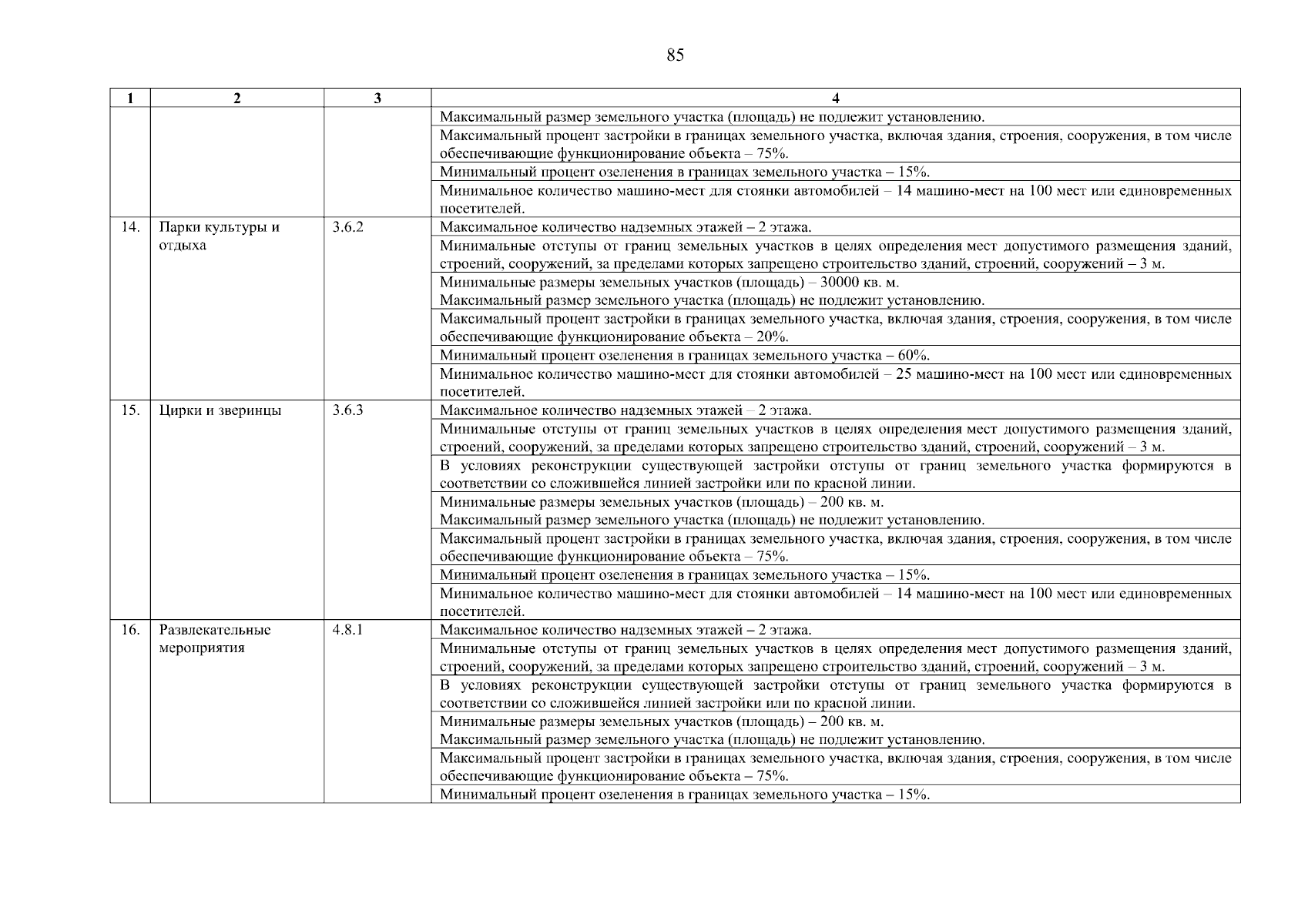 85

| 1 | 2 | 3 | 4 |
|---|---|---|---|
| | | | Максимальный размер земельного участка (площадь) не подлежит установлению. |
| | | | Максимальный процент застройки в границах земельного участка, включая здания, строения, сооружения, в том числе обеспечивающие функционирование объекта – 75%. |
| | | | Минимальный процент озеленения в границах земельного участка – 15%. |
| | | | Минимальное количество машино-мест для стоянки автомобилей – 14 машино-мест на 100 мест или единовременных посетителей. |
| 14. | Парки культуры и отдыха | 3.6.2 | Максимальное количество надземных этажей – 2 этажа. |
| | | | Минимальные отступы от границ земельных участков в целях определения мест допустимого размещения зданий, строений, сооружений, за пределами которых запрещено строительство зданий, строений, сооружений – 3 м. |
| | | | Минимальные размеры земельных участков (площадь) – 30000 кв. м. Максимальный размер земельного участка (площадь) не подлежит установлению. |
| | | | Максимальный процент застройки в границах земельного участка, включая здания, строения, сооружения, в том числе обеспечивающие функционирование объекта – 20%. |
| | | | Минимальный процент озеленения в границах земельного участка – 60%. |
| | | | Минимальное количество машино-мест для стоянки автомобилей – 25 машино-мест на 100 мест или единовременных посетителей. |
| 15. | Цирки и зверинцы | 3.6.3 | Максимальное количество надземных этажей – 2 этажа. |
| | | | Минимальные отступы от границ земельных участков в целях определения мест допустимого размещения зданий, строений, сооружений, за пределами которых запрещено строительство зданий, строений, сооружений – 3 м. |
| | | | В условиях реконструкции существующей застройки отступы от границ земельного участка формируются в соответствии со сложившейся линией застройки или по красной линии. |
| | | | Минимальные размеры земельных участков (площадь) – 200 кв. м. Максимальный размер земельного участка (площадь) не подлежит установлению. |
| | | | Максимальный процент застройки в границах земельного участка, включая здания, строения, сооружения, в том числе обеспечивающие функционирование объекта – 75%. |
| | | | Минимальный процент озеленения в границах земельного участка – 15%. |
| | | | Минимальное количество машино-мест для стоянки автомобилей – 14 машино-мест на 100 мест или единовременных посетителей. |
| 16. | Развлекательные мероприятия | 4.8.1 | Максимальное количество надземных этажей – 2 этажа. |
| | | | Минимальные отступы от границ земельных участков в целях определения мест допустимого размещения зданий, строений, сооружений, за пределами которых запрещено строительство зданий, строений, сооружений – 3 м. |
| | | | В условиях реконструкции существующей застройки отступы от границ земельного участка формируются в соответствии со сложившейся линией застройки или по красной линии. |
| | | | Минимальные размеры земельных участков (площадь) – 200 кв. м. Максимальный размер земельного участка (площадь) не подлежит установлению. |
| | | | Максимальный процент застройки в границах земельного участка, включая здания, строения, сооружения, в том числе обеспечивающие функционирование объекта – 75%. |
| | | | Минимальный процент озеленения в границах земельного участка – 15%. |